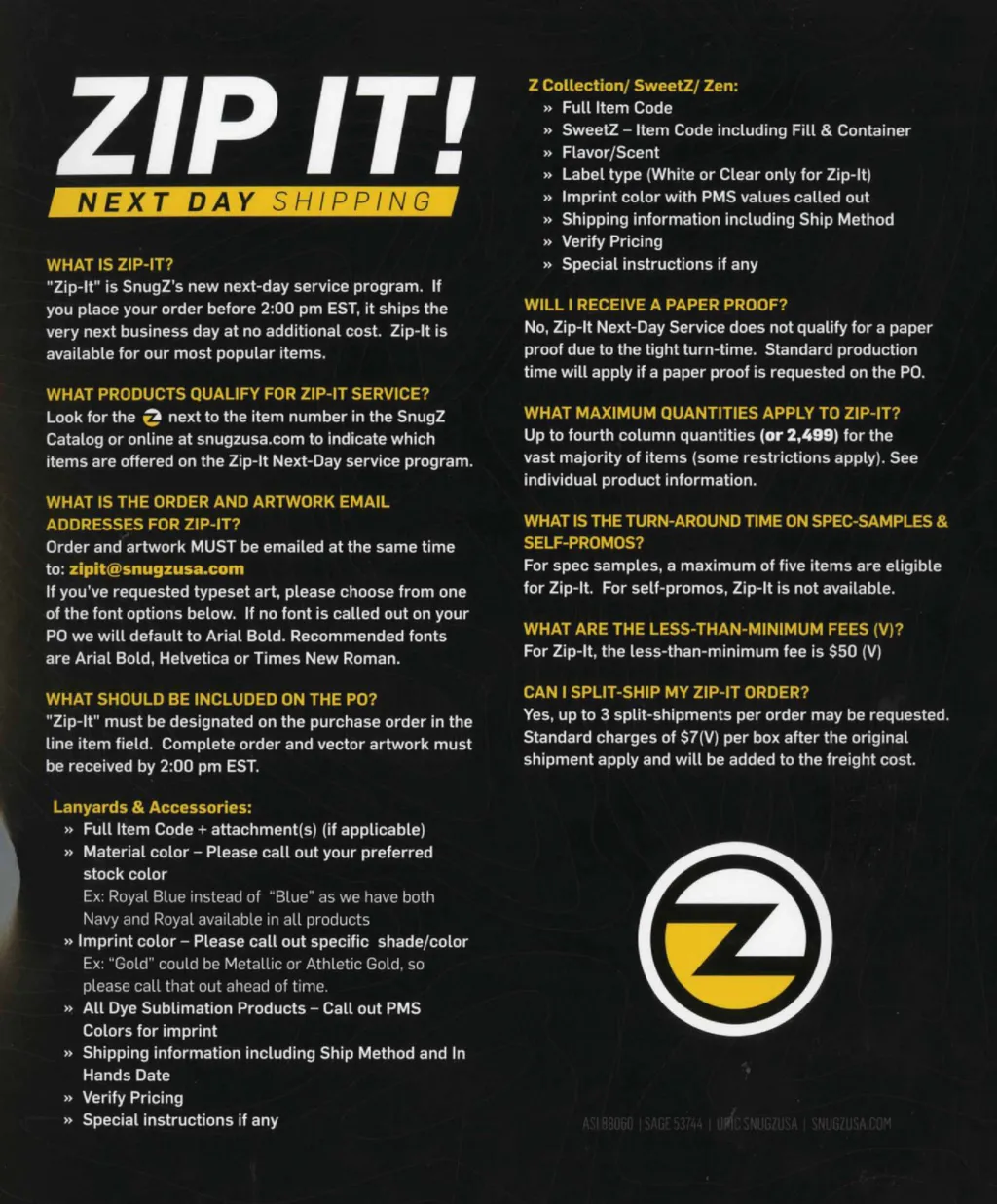 ZIP IT!

NEXT DAY SHIPPING

WHAT IS ZIP-IT?
"Zip-It" is SnugZ's new next-day service program. If you place your order before 2:00 pm EST, it ships the very next business day at no additional cost. Zip-It is available for our most popular items.

WHAT PRODUCTS QUALIFY FOR ZIP-IT SERVICE?
Look for the Z next to the item number in the SnugZ Catalog or online at snugzusa.com to indicate which items are offered on the Zip-It Next-Day service program.

WHAT IS THE ORDER AND ARTWORK EMAIL ADDRESSES FOR ZIP-IT?
Order and artwork MUST be emailed at the same time to: zipit@snugzusa.com
If you've requested typeset art, please choose from one of the font options below. If no font is called out on your PO we will default to Arial Bold. Recommended fonts are Arial Bold, Helvetica or Times New Roman.

WHAT SHOULD BE INCLUDED ON THE PO?
"Zip-It" must be designated on the purchase order in the line item field. Complete order and vector artwork must be received by 2:00 pm EST.

Lanyards & Accessories:
» Full Item Code + attachment(s) (if applicable)
» Material color – Please call out your preferred stock color
Ex: Royal Blue instead of "Blue" as we have both Navy and Royal available in all products
» Imprint color – Please call out specific shade/color
Ex: "Gold" could be Metallic or Athletic Gold, so please call that out ahead of time.
» All Dye Sublimation Products – Call out PMS Colors for imprint
» Shipping information including Ship Method and In Hands Date
» Verify Pricing
» Special instructions if any

Z Collection/ SweetZ/ Zen:
» Full Item Code
» SweetZ – Item Code including Fill & Container
» Flavor/Scent
» Label type (White or Clear only for Zip-It)
» Imprint color with PMS values called out
» Shipping information including Ship Method
» Verify Pricing
» Special instructions if any

WILL I RECEIVE A PAPER PROOF?
No, Zip-It Next-Day Service does not qualify for a paper proof due to the tight turn-time. Standard production time will apply if a paper proof is requested on the PO.

WHAT MAXIMUM QUANTITIES APPLY TO ZIP-IT?
Up to fourth column quantities (or 2,499) for the vast majority of items (some restrictions apply). See individual product information.

WHAT IS THE TURN-AROUND TIME ON SPEC-SAMPLES & SELF-PROMOS?
For spec samples, a maximum of five items are eligible for Zip-It. For self-promos, Zip-It is not available.

WHAT ARE THE LESS-THAN-MINIMUM FEES (V)?
For Zip-It, the less-than-minimum fee is $50 (V)

CAN I SPLIT-SHIP MY ZIP-IT ORDER?
Yes, up to 3 split-shipments per order may be requested. Standard charges of $7(V) per box after the original shipment apply and will be added to the freight cost.

Z

ASI 88060 | SAGE 53744 | UPIC SNUGZUSA | SNUGZUSA.COM